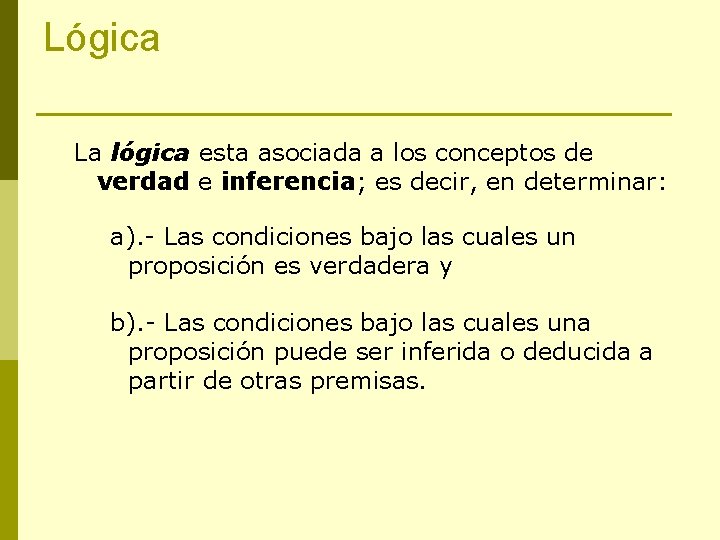 Lógica

La lógica esta asociada a los conceptos de verdad e inferencia; es decir, en determinar:

a).- Las condiciones bajo las cuales un proposición es verdadera y

b).- Las condiciones bajo las cuales una proposición puede ser inferida o deducida a partir de otras premisas.